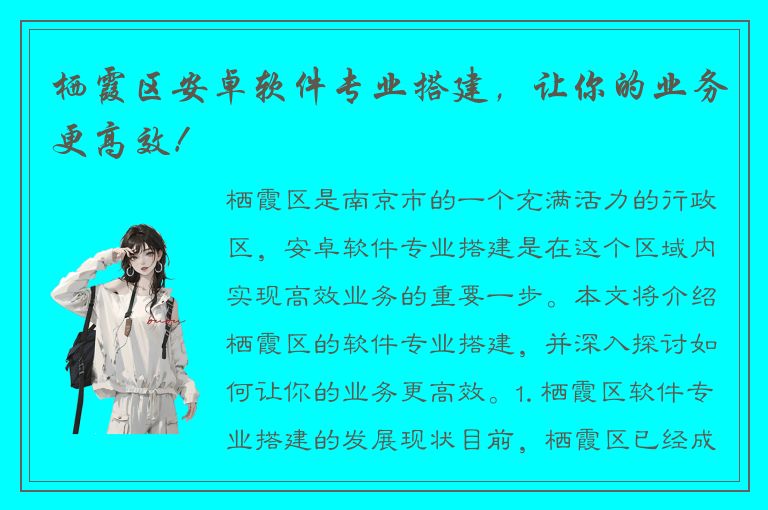 栖霞区安卓软件专业搭建，让你的业务更高效！

栖霞区是南京市的一个充满活力的行政区，安卓软件专业搭建是在这个区域内实现高效业务的重要一步。本文将介绍栖霞区的软件专业搭建，并深入探讨如何让你的业务更高效。1. 栖霞区软件专业搭建的发展现状目前，栖霞区已经成